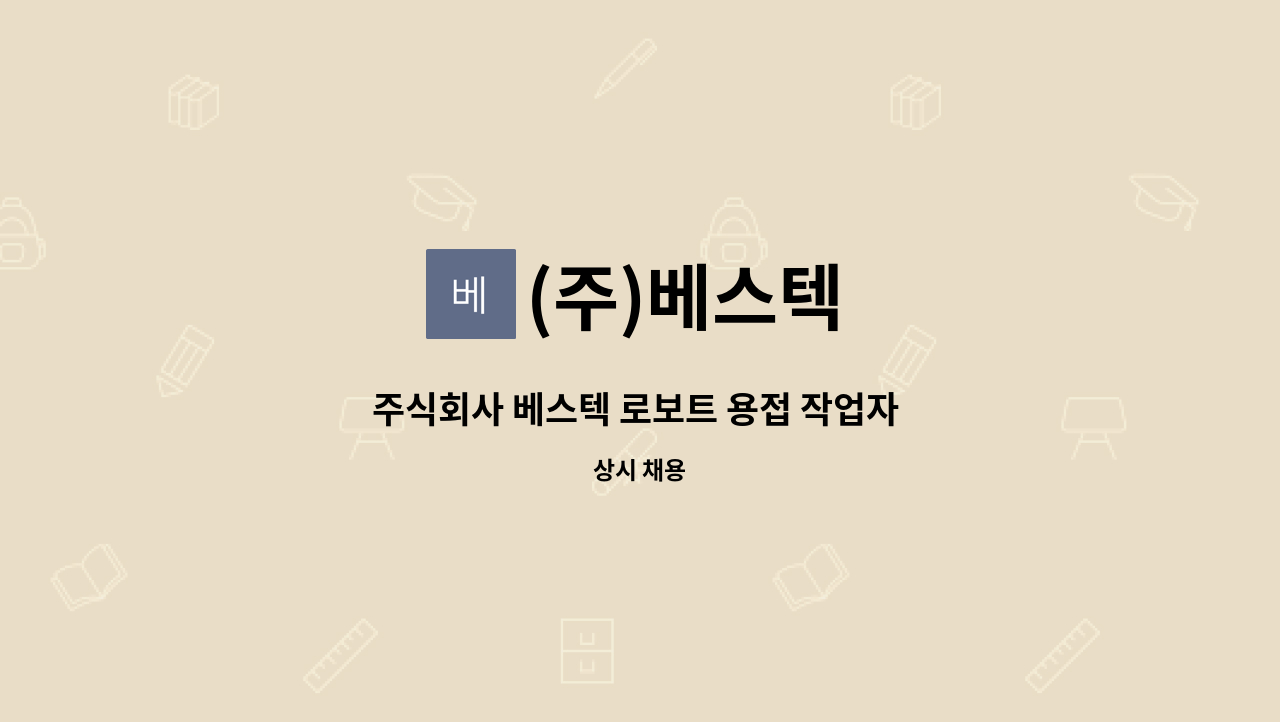 베 (주)베스텍

주식회사 베스텍 로보트 용접 작업자

상시 채용